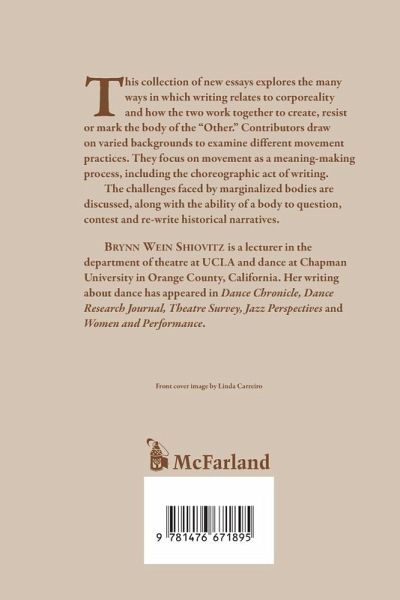 This collection of new essays explores the many ways in which writing relates to corporeality and how the two work together to create, resist or mark the body of the "Other." Contributors draw on varied backgrounds to examine different movement practices. They focus on movement as a meaning-making process, including the choreographic act of writing.

The challenges faced by marginalized bodies are discussed, along with the ability of a body to question, contest and re-write historical narratives.

Brynn Wein Shiovitz is a lecturer in the department of theatre at UCLA and dance at Chapman University in Orange County, California. Her writing about dance has appeared in Dance Chronicle, Dance Research Journal, Theatre Survey, Jazz Perspectives and Women and Performance.

Front cover image by Linda Carreiro

McFarland

9 781476 671895